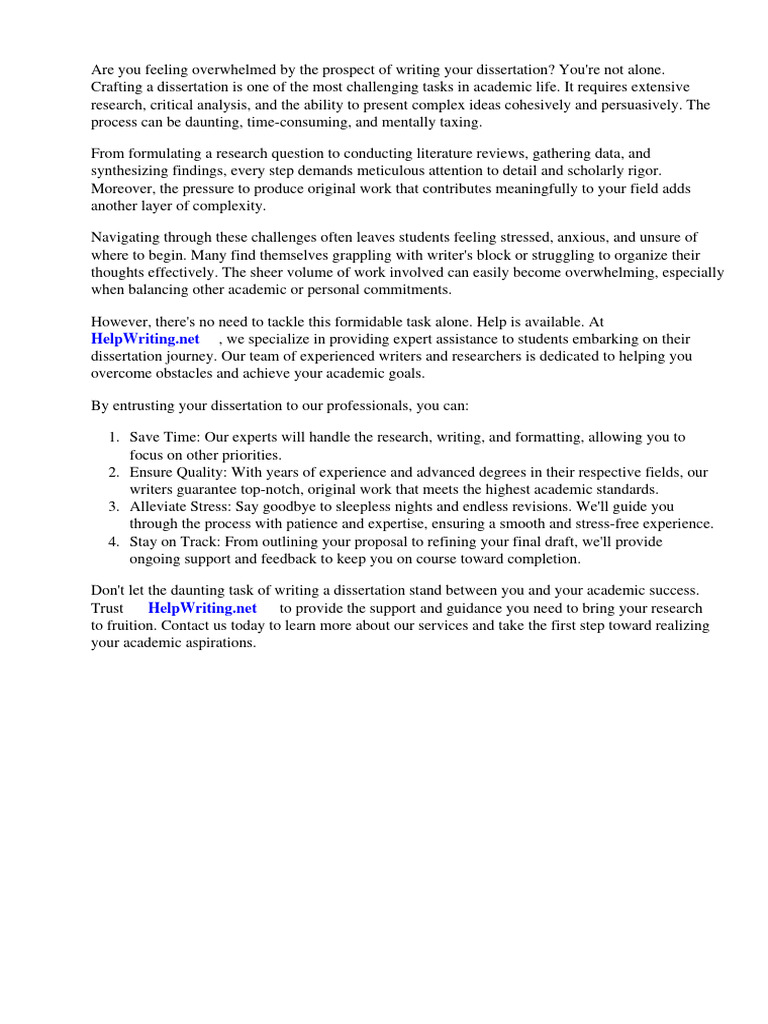 Are you feeling overwhelmed by the prospect of writing your dissertation? You're not alone. Crafting a dissertation is one of the most challenging tasks in academic life. It requires extensive research, critical analysis, and the ability to present complex ideas cohesively and persuasively. The process can be daunting, time-consuming, and mentally taxing.

From formulating a research question to conducting literature reviews, gathering data, and synthesizing findings, every step demands meticulous attention to detail and scholarly rigor. Moreover, the pressure to produce original work that contributes meaningfully to your field adds another layer of complexity.

Navigating through these challenges often leaves students feeling stressed, anxious, and unsure of where to begin. Many find themselves grappling with writer's block or struggling to organize their thoughts effectively. The sheer volume of work involved can easily become overwhelming, especially when balancing other academic or personal commitments.

However, there's no need to tackle this formidable task alone. Help is available. At HelpWriting.net , we specialize in providing expert assistance to students embarking on their dissertation journey. Our team of experienced writers and researchers is dedicated to helping you overcome obstacles and achieve your academic goals.

By entrusting your dissertation to our professionals, you can:

1. Save Time: Our experts will handle the research, writing, and formatting, allowing you to focus on other priorities.
2. Ensure Quality: With years of experience and advanced degrees in their respective fields, our writers guarantee top-notch, original work that meets the highest academic standards.
3. Alleviate Stress: Say goodbye to sleepless nights and endless revisions. We'll guide you through the process with patience and expertise, ensuring a smooth and stress-free experience.
4. Stay on Track: From outlining your proposal to refining your final draft, we'll provide ongoing support and feedback to keep you on course toward completion.

Don't let the daunting task of writing a dissertation stand between you and your academic success. Trust HelpWriting.net to provide the support and guidance you need to bring your research to fruition. Contact us today to learn more about our services and take the first step toward realizing your academic aspirations.